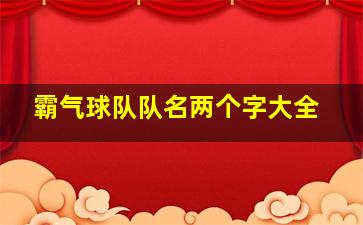 霸气球队队名两个字大全